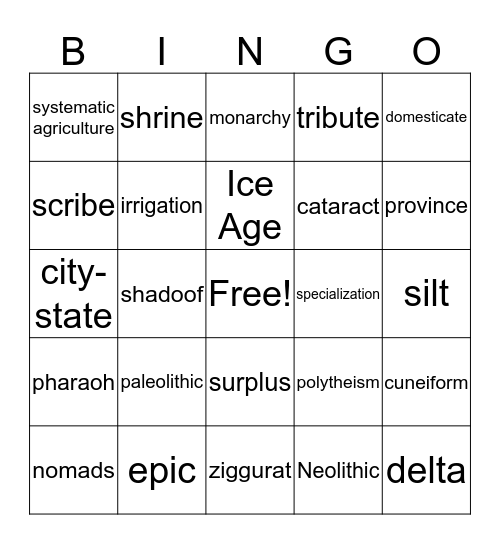 | B | I | N | G | O |
|---|---|---|---|---|
| systematic agriculture | shrine | monarchy | tribute | domesticate |
| scribe | irrigation | Ice Age | cataract | province |
| city-state | shadoof | Free! | specialization | silt |
| pharaoh | paleolithic | surplus | polytheism | cuneiform |
| nomads | epic | ziggurat | Neolithic | delta |